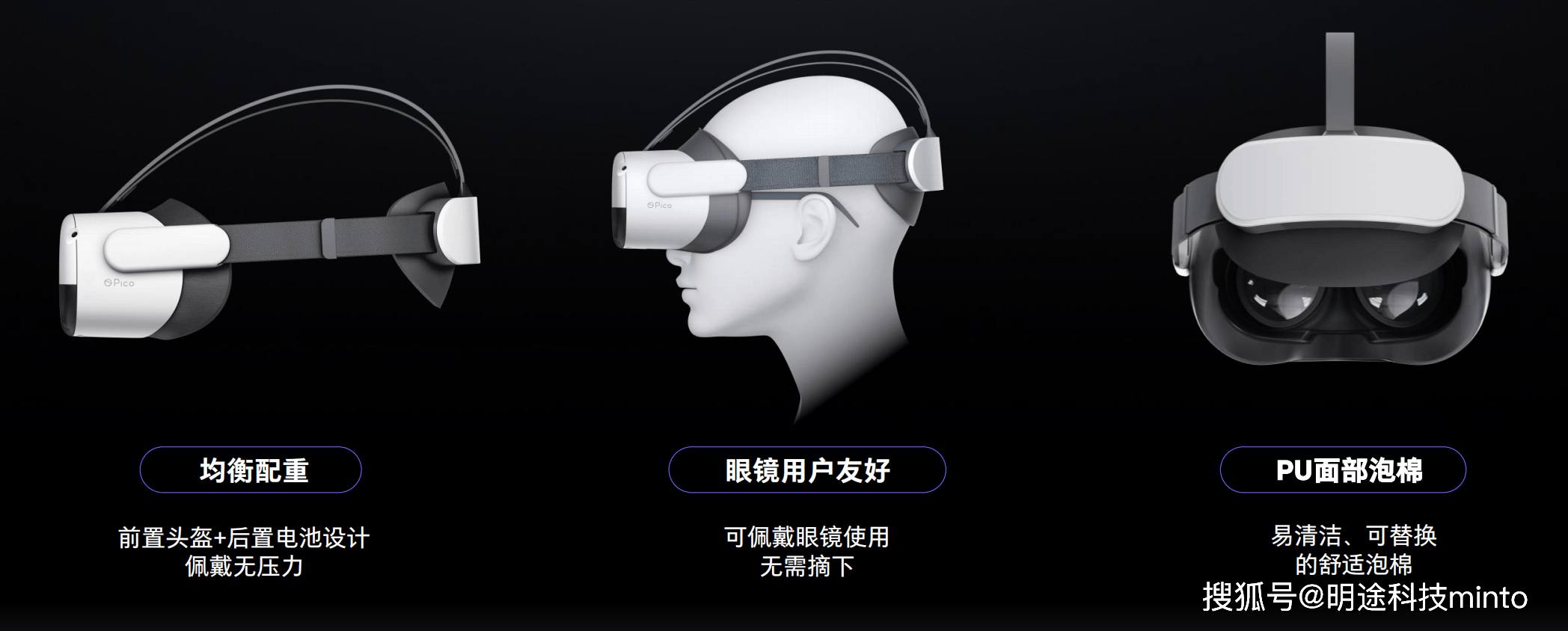 Pico

Pico

均衡配重

前置头盔+后置电池设计
佩戴无压力

眼镜用户友好

可佩戴眼镜使用
无需摘下

PU面部泡棉

易清洁、可替换
的舒适泡棉

搜狐号@明途科技minto